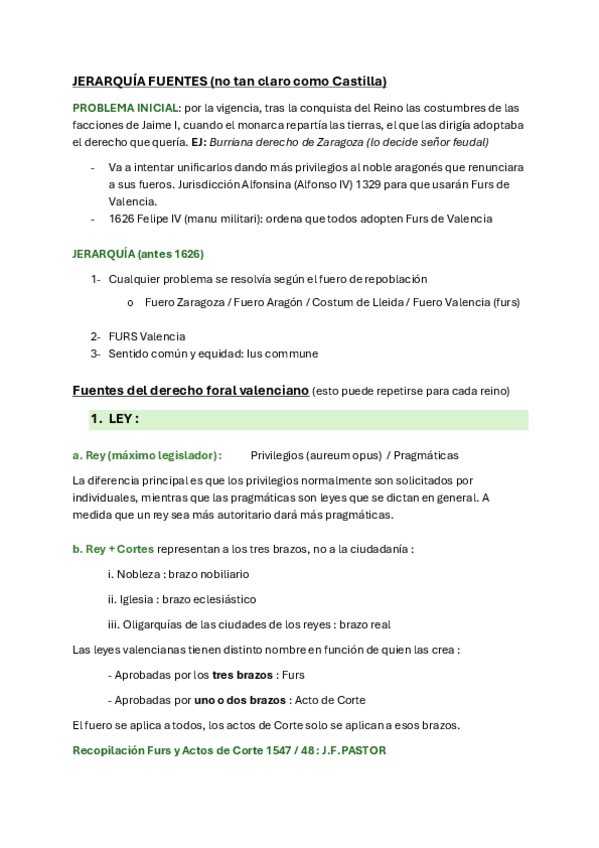 JERARQUÍA FUENTES (no tan claro como Castilla)

PROBLEMA INICIAL: por la vigencia, tras la conquista del Reino las costumbres de las facciones de Jaime I, cuando el monarca repartía las tierras, el que las dirigía adoptaba el derecho que quería. EJ: Burriana derecho de Zaragoza (lo decide señor feudal)

- Va a intentar unificarlos dando más privilegios al noble aragonés que renunciara a sus fueros. Jurisdicción Alfonsina (Alfonso IV) 1329 para que usarán Furs de Valencia.
- 1626 Felipe IV (manu militari): ordena que todos adopten Furs de Valencia

JERARQUÍA (antes 1626)

1- Cualquier problema se resolvía según el fuero de repoblación
o Fuero Zaragoza / Fuero Aragón / Costum de Lleida / Fuero Valencia (furs)

2- FURS Valencia
3- Sentido común y equidad: Ius commune

Fuentes del derecho foral valenciano (esto puede repetirse para cada reino)

1. LEY :

a. Rey (máximo legislador) : Privilegios (aureum opus) / Pragmáticas

La diferencia principal es que los privilegios normalmente son solicitados por individuales, mientras que las pragmáticas son leyes que se dictan en general. A medida que un rey sea más autoritario dará más pragmáticas.

b. Rey + Cortes representan a los tres brazos, no a la ciudadanía :

i. Nobleza : brazo nobiliario

ii. Iglesia : brazo eclesiástico

iii. Oligarquías de las ciudades de los reyes : brazo real

Las leyes valencianas tienen distinto nombre en función de quien las crea :

- Aprobadas por los tres brazos : Furs

- Aprobadas por uno o dos brazos : Acto de Corte

El fuero se aplica a todos, los actos de Corte solo se aplican a esos brazos.

Recopilación Furs y Actos de Corte 1547 / 48 : J.F.PASTOR